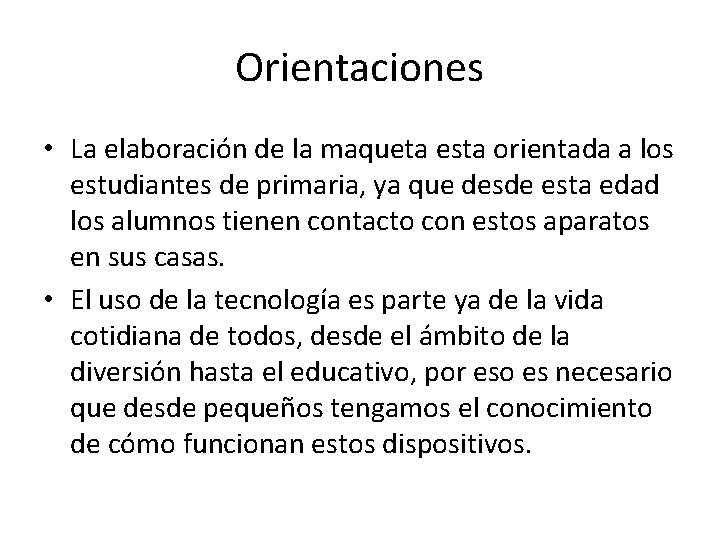 Orientaciones

• La elaboración de la maqueta esta orientada a los estudiantes de primaria, ya que desde esta edad los alumnos tienen contacto con estos aparatos en sus casas.

• El uso de la tecnología es parte ya de la vida cotidiana de todos, desde el ámbito de la diversión hasta el educativo, por eso es necesario que desde pequeños tengamos el conocimiento de cómo funcionan estos dispositivos.